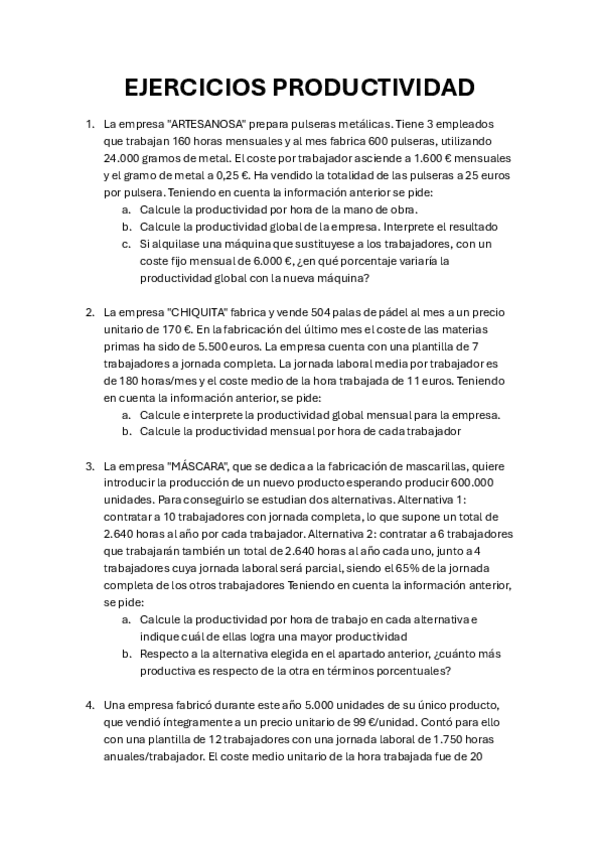 EJERCICIOS PRODUCTIVIDAD

1. La empresa "ARTESANOSA" prepara pulseras metálicas. Tiene 3 empleados que trabajan 160 horas mensuales y al mes fabrica 600 pulseras, utilizando 24.000 gramos de metal. El coste por trabajador asciende a 1.600 € mensuales y el gramo de metal a 0,25 €. Ha vendido la totalidad de las pulseras a 25 euros por pulsera. Teniendo en cuenta la información anterior se pide:
a. Calcule la productividad por hora de la mano de obra.
b. Calcule la productividad global de la empresa. Interprete el resultado
c. Si alquilase una máquina que sustituyese a los trabajadores, con un coste fijo mensual de 6.000 €, ¿en qué porcentaje variaría la productividad global con la nueva máquina?

2. La empresa "CHIQUITA" fabrica y vende 504 palas de pádel al mes a un precio unitario de 170 €. En la fabricación del último mes el coste de las materias primas ha sido de 5.500 euros. La empresa cuenta con una plantilla de 7 trabajadores a jornada completa. La jornada laboral media por trabajador es de 180 horas/mes y el coste medio de la hora trabajada de 11 euros. Teniendo en cuenta la información anterior, se pide:
a. Calcule e interprete la productividad global mensual para la empresa.
b. Calcule la productividad mensual por hora de cada trabajador

3. La empresa "MÁSCARA", que se dedica a la fabricación de mascarillas, quiere introducir la producción de un nuevo producto esperando producir 600.000 unidades. Para conseguirlo se estudian dos alternativas. Alternativa 1: contratar a 10 trabajadores con jornada completa, lo que supone un total de 2.640 horas al año por cada trabajador. Alternativa 2: contratar a 6 trabajadores que trabajarán también un total de 2.640 horas al año cada uno, junto a 4 trabajadores cuya jornada laboral será parcial, siendo el 65% de la jornada completa de los otros trabajadores Teniendo en cuenta la información anterior, se pide:
a. Calcule la productividad por hora de trabajo en cada alternativa e indique cuál de ellas logra una mayor productividad
b. Respecto a la alternativa elegida en el apartado anterior, ¿cuánto más productiva es respecto de la otra en términos porcentuales?

4. Una empresa fabricó durante este año 5.000 unidades de su único producto, que vendió íntegramente a un precio unitario de 99 €/unidad. Contó para ello con una plantilla de 12 trabajadores con una jornada laboral de 1.750 horas anuales/trabajador. El coste medio unitario de la hora trabajada fue de 20